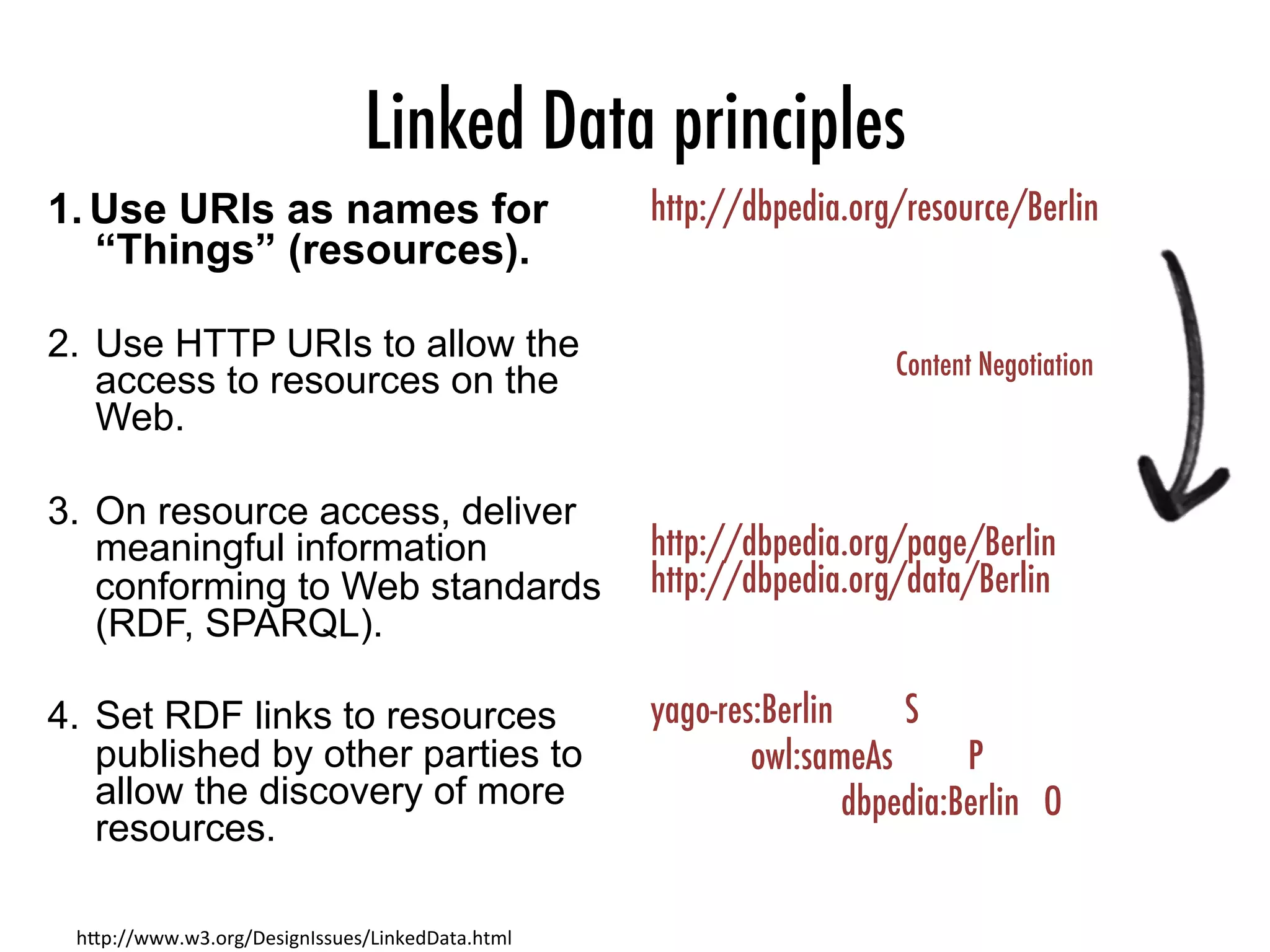 Linked Data principles

1. Use URIs as names for "Things" (resources).

2. Use HTTP URIs to allow the access to resources on the Web.

3. On resource access, deliver meaningful information conforming to Web standards (RDF, SPARQL).

4. Set RDF links to resources published by other parties to allow the discovery of more resources.

http://dbpedia.org/resource/Berlin

Content Negotiation

http://dbpedia.org/page/Berlin
http://dbpedia.org/data/Berlin

yago-res:Berlin S
owl:sameAs P
dbpedia:Berlin O

http://www.w3.org/DesignIssues/LinkedData.html